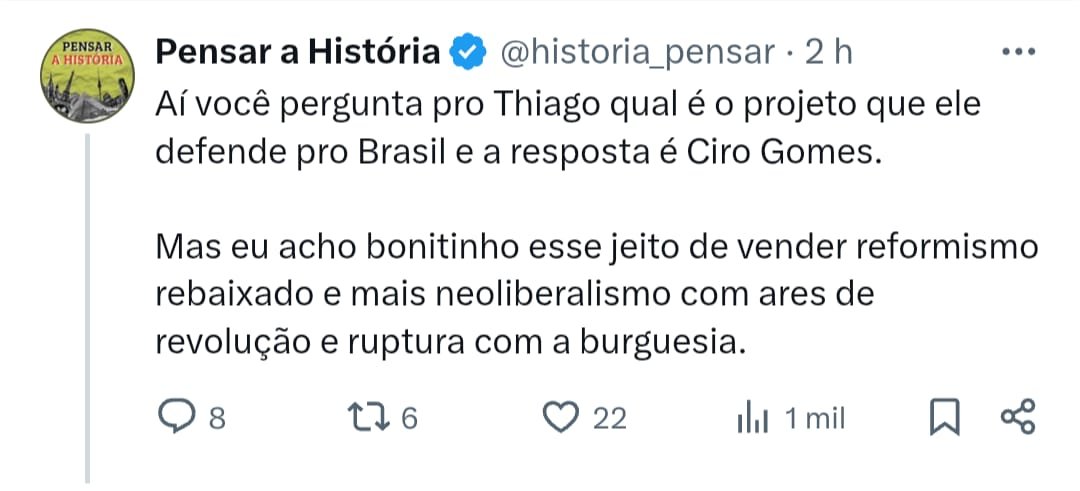 PENSAR A HISTÓRIA

Pensar a História @historia_pensar · 2 h

Aí você pergunta pro Thiago qual é o projeto que ele defende pro Brasil e a resposta é Ciro Gomes.

Mas eu acho bonitinho esse jeito de vender reformismo rebaixado e mais neoliberalismo com ares de revolução e ruptura com a burguesia.

8 6 22 1 mil